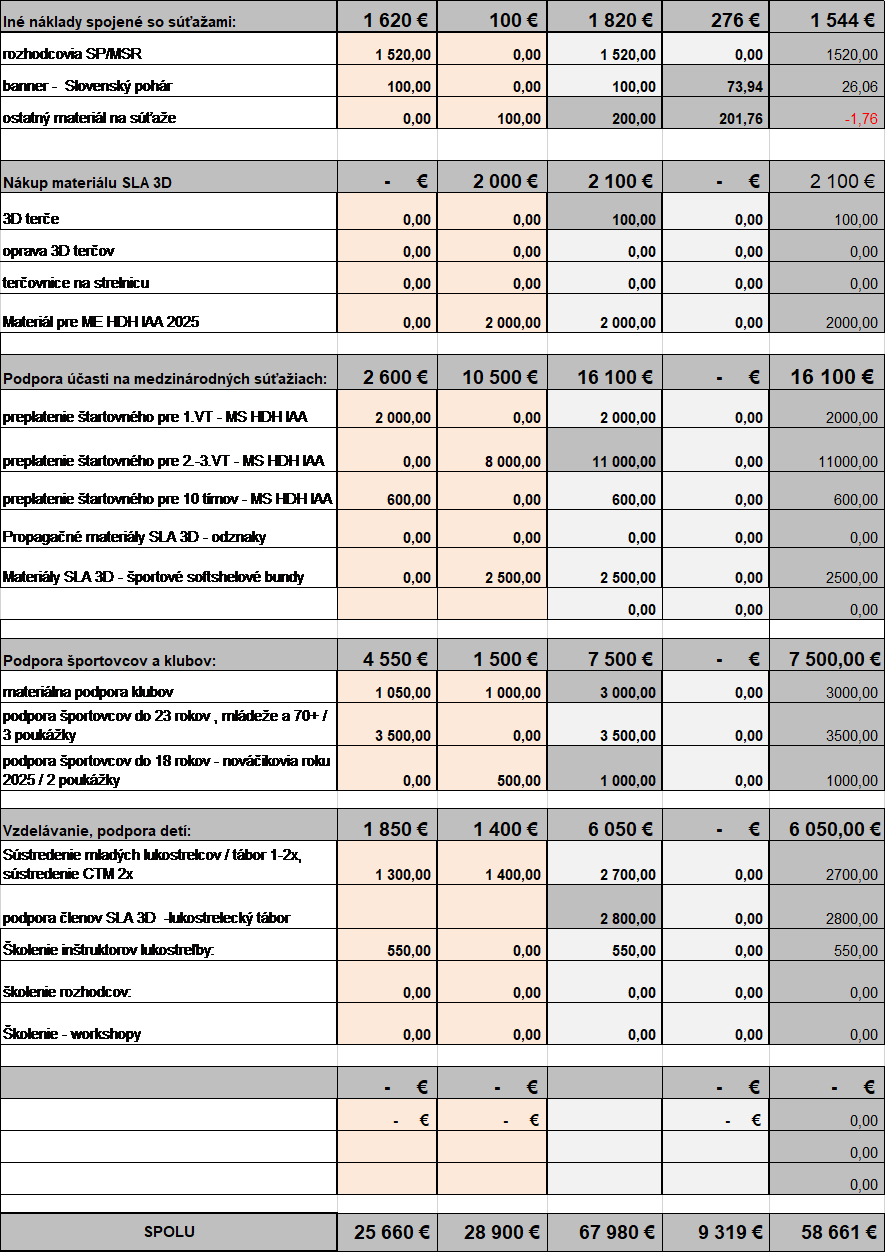 | Iné náklady spojené so súťažami: | 1 620 € | 100 € | 1 820 € | 276 € | 1 544 € |
|---|---|---|---|---|---|
| rozhodcovia SP/MSR | 1 520,00 | 0,00 | 1 520,00 | 0,00 | 1520,00 |
| banner - Slovenský pohár | 100,00 | 0,00 | 100,00 | 73,94 | 26,06 |
| ostatný materiál na súťaže | 0,00 | 100,00 | 200,00 | 201,76 | -1,76 |
| | | | | | |
| Nákup materiálu SLA 3D | - € | 2 000 € | 2 100 € | - € | 2 100 € |
| 3D terče | 0,00 | 0,00 | 100,00 | 0,00 | 100,00 |
| oprava 3D terčov | 0,00 | 0,00 | 0,00 | 0,00 | 0,00 |
| terčovnice na strelnicu | 0,00 | 0,00 | 0,00 | 0,00 | 0,00 |
| Materiál pre ME HDH IAA 2025 | 0,00 | 2 000,00 | 2 000,00 | 0,00 | 2000,00 |
| | | | | | |
| Podpora účasti na medzinárodných súťažiach: | 2 600 € | 10 500 € | 16 100 € | - € | 16 100 € |
| preplatenie štartovného pre 1.VT - MS HDH IAA | 2 000,00 | 0,00 | 2 000,00 | 0,00 | 2000,00 |
| preplatenie štartovného pre 2.-3.VT - MS HDH IAA | 0,00 | 8 000,00 | 11 000,00 | 0,00 | 11000,00 |
| preplatenie štartovného pre 10 tímov - MS HDH IAA | 600,00 | 0,00 | 600,00 | 0,00 | 600,00 |
| Propagačné materiály SLA 3D - odznaky | 0,00 | 0,00 | 0,00 | 0,00 | 0,00 |
| Materiály SLA 3D - športové softshelové bundy | 0,00 | 2 500,00 | 2 500,00 | 0,00 | 2500,00 |
| | | | 0,00 | 0,00 | 0,00 |
| | | | | | |
| Podpora športovcov a klubov: | 4 550 € | 1 500 € | 7 500 € | - € | 7 500,00 € |
| materiálna podpora klubov | 1 050,00 | 1 000,00 | 3 000,00 | 0,00 | 3000,00 |
| podpora športovcov do 23 rokov , mládeže a 70+ / 3 poukážky | 3 500,00 | 0,00 | 3 500,00 | 0,00 | 3500,00 |
| podpora športovcov do 18 rokov - nováčikovia roku 2025 / 2 poukážky | 0,00 | 500,00 | 1 000,00 | 0,00 | 1000,00 |
| | | | | | |
| Vzdelávanie, podpora detí: | 1 850 € | 1 400 € | 6 050 € | - € | 6 050,00 € |
| Sústredenie mladých lukostrelcov / tábor 1-2x, sústredenie CTM 2x | 1 300,00 | 1 400,00 | 2 700,00 | 0,00 | 2700,00 |
| podpora členov SLA 3D -lukostrelecký tábor | | | 2 800,00 | 0,00 | 2800,00 |
| Školenie inštruktorov lukostreľby: | 550,00 | 0,00 | 550,00 | 0,00 | 550,00 |
| školenie rozhodcov: | 0,00 | 0,00 | 0,00 | 0,00 | 0,00 |
| Školenie - workshopy | 0,00 | 0,00 | 0,00 | 0,00 | 0,00 |
| | | | | | |
| | - € | - € | | - € | - € |
| | - € | - € | | - € | 0,00 |
| | | | | | 0,00 |
| | | | | | 0,00 |
| | | | | | |
| SPOLU | 25 660 € | 28 900 € | 67 980 € | 9 319 € | 58 661 € |